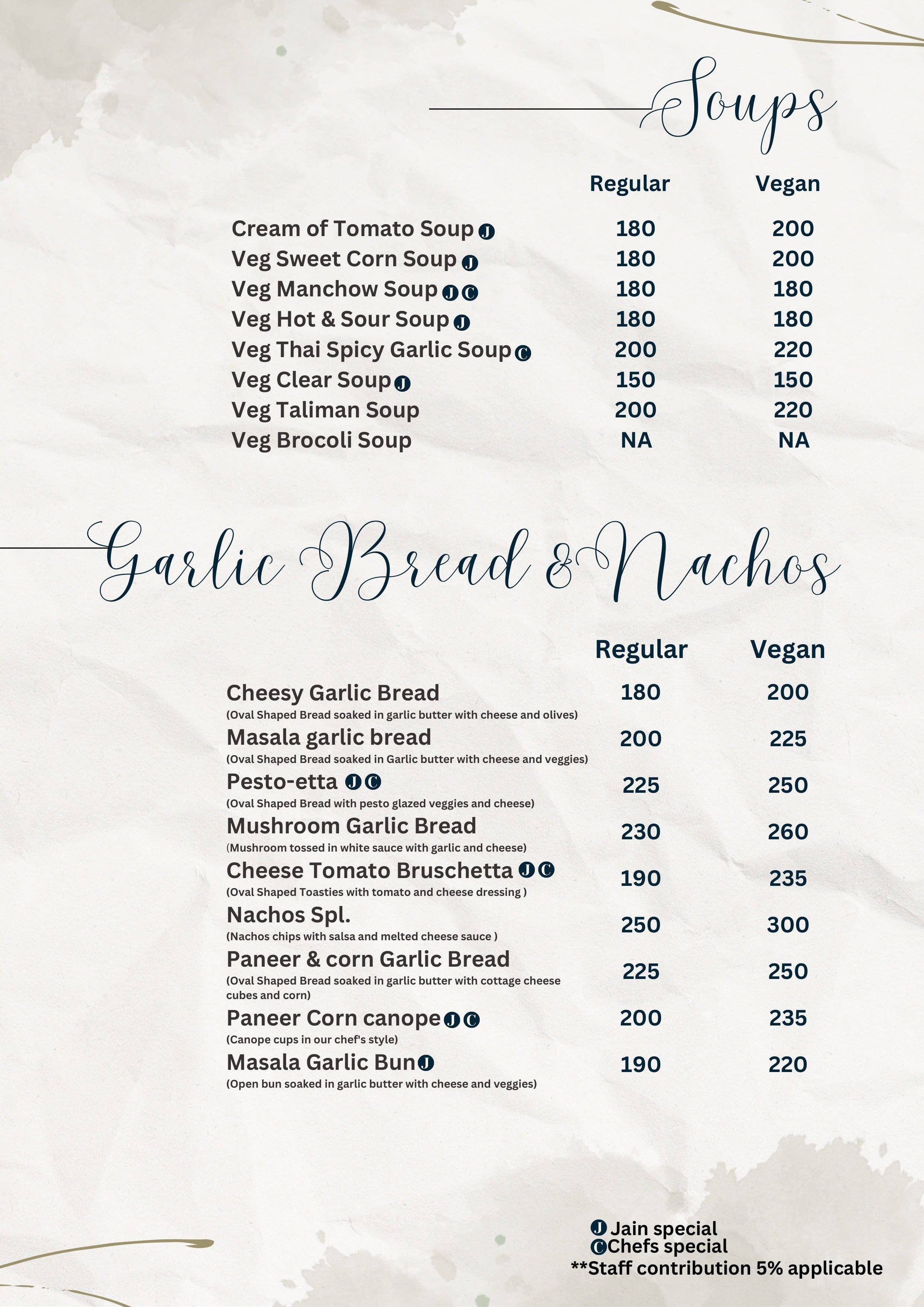 Soups

| | Regular | Vegan |
|---|---|---|
| Cream of Tomato Soup J | 180 | 200 |
| Veg Sweet Corn Soup J | 180 | 200 |
| Veg Manchow Soup J C | 180 | 180 |
| Veg Hot & Sour Soup J | 180 | 180 |
| Veg Thai Spicy Garlic Soup C | 200 | 220 |
| Veg Clear Soup J | 150 | 150 |
| Veg Taliman Soup | 200 | 220 |
| Veg Brocoli Soup | NA | NA |

Garlic Bread & Nachos

| | Regular | Vegan |
|---|---|---|
| Cheesy Garlic Bread (Oval Shaped Bread soaked in garlic butter with cheese and olives) | 180 | 200 |
| Masala garlic bread (Oval Shaped Bread soaked in Garlic butter with cheese and veggies) | 200 | 225 |
| Pesto-etta J C (Oval Shaped Bread with pesto glazed veggies and cheese) | 225 | 250 |
| Mushroom Garlic Bread (Mushroom tossed in white sauce with garlic and cheese) | 230 | 260 |
| Cheese Tomato Bruschetta J C (Oval Shaped Toasties with tomato and cheese dressing ) | 190 | 235 |
| Nachos Spl. (Nachos chips with salsa and melted cheese sauce ) | 250 | 300 |
| Paneer & corn Garlic Bread (Oval Shaped Bread soaked in garlic butter with cottage cheese cubes and corn) | 225 | 250 |
| Paneer Corn canope J C (Canope cups in our chef's style) | 200 | 235 |
| Masala Garlic Bun J (Open bun soaked in garlic butter with cheese and veggies) | 190 | 220 |

J Jain special
C Chefs special
**Staff contribution 5% applicable